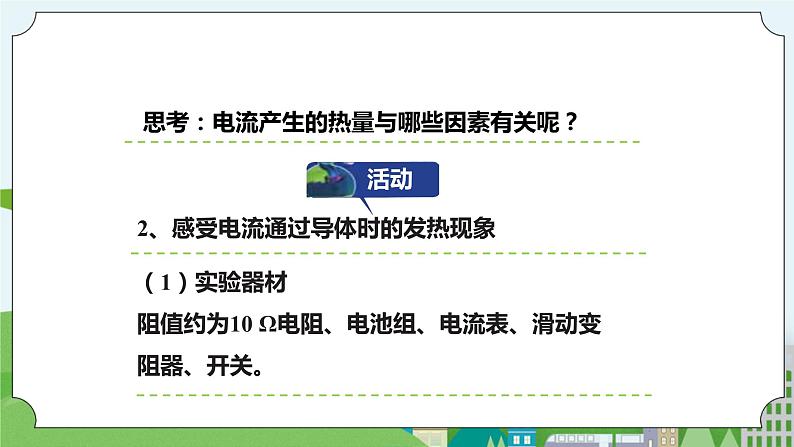 思考：电流产生的热量与哪些因素有关呢？

活动

2、感受电流通过导体时的发热现象

（1）实验器材

阻值约为10 Ω电阻、电池组、电流表、滑动变阻器、开关。